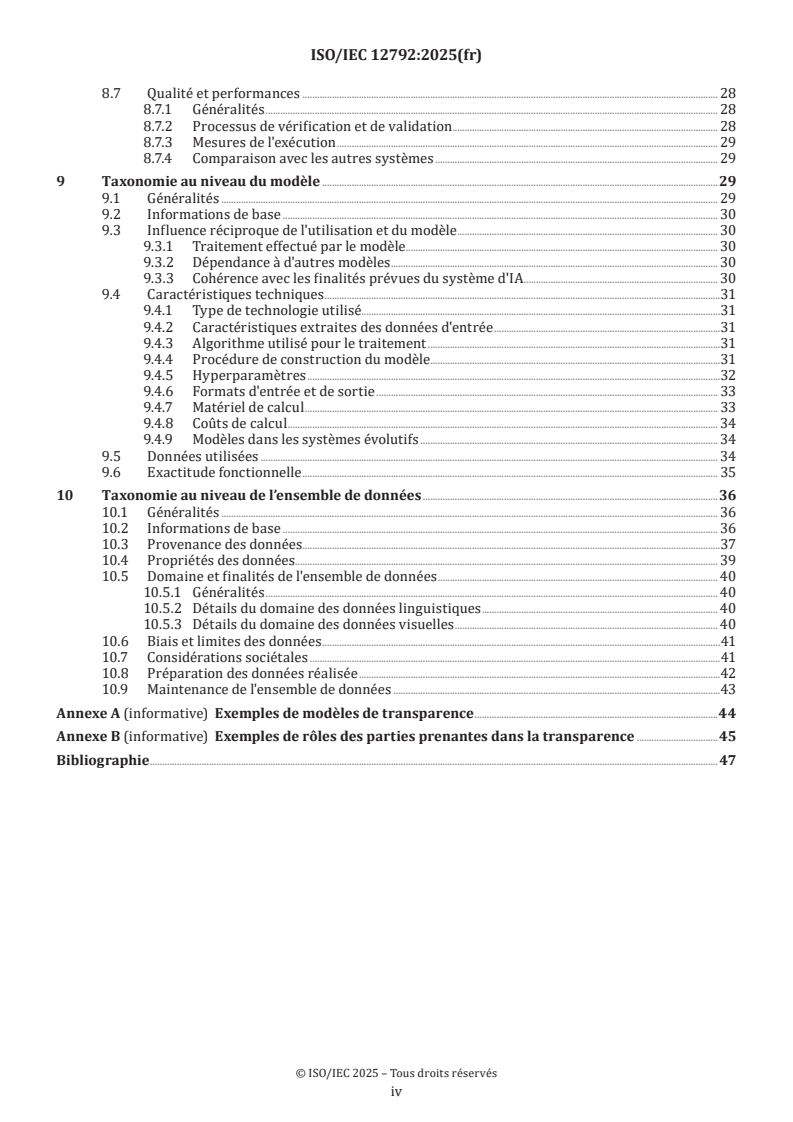 ISO/IEC 12792:2025(fr)

8.7 Qualité et performances 28
8.7.1 Généralités 28
8.7.2 Processus de vérification et de validation 28
8.7.3 Mesures de l'exécution 29
8.7.4 Comparaison avec les autres systèmes 29
9 Taxonomie au niveau du modèle 29
9.1 Généralités 29
9.2 Informations de base 30
9.3 Influence réciproque de l'utilisation et du modèle 30
9.3.1 Traitement effectué par le modèle 30
9.3.2 Dépendance à d'autres modèles 30
9.3.3 Cohérence avec les finalités prévues du système d'IA 30
9.4 Caractéristiques techniques 31
9.4.1 Type de technologie utilisé 31
9.4.2 Caractéristiques extraites des données d'entrée 31
9.4.3 Algorithme utilisé pour le traitement 31
9.4.4 Procédure de construction du modèle 31
9.4.5 Hyperparamètres 32
9.4.6 Formats d'entrée et de sortie 33
9.4.7 Matériel de calcul 33
9.4.8 Coûts de calcul 34
9.4.9 Modèles dans les systèmes évolutifs 34
9.5 Données utilisées 34
9.6 Exactitude fonctionnelle 35
10 Taxonomie au niveau de l'ensemble de données 36
10.1 Généralités 36
10.2 Informations de base 36
10.3 Provenance des données 37
10.4 Propriétés des données 39
10.5 Domaine et finalités de l'ensemble de données 40
10.5.1 Généralités 40
10.5.2 Détails du domaine des données linguistiques 40
10.5.3 Détails du domaine des données visuelles 40
10.6 Biais et limites des données 41
10.7 Considérations sociétales 41
10.8 Préparation des données réalisée 42
10.9 Maintenance de l'ensemble de données 43
Annexe A (informative) Exemples de modèles de transparence 44
Annexe B (informative) Exemples de rôles des parties prenantes dans la transparence 45
Bibliographie 47

© ISO/IEC 2025 – Tous droits réservés
iv